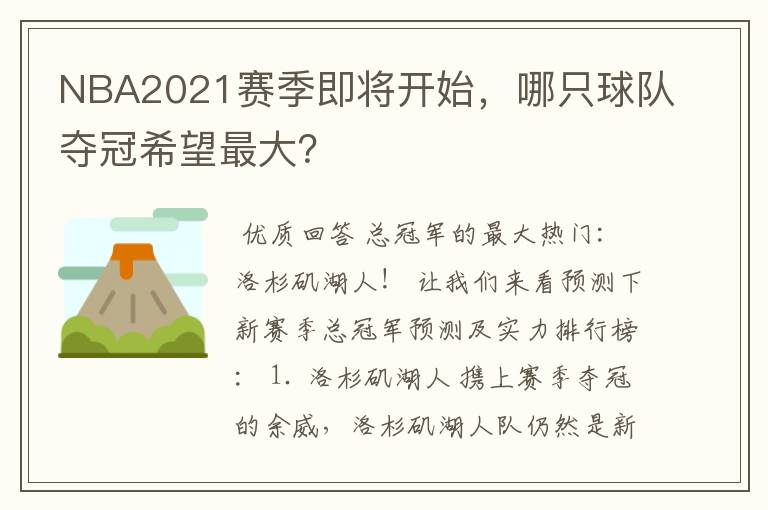 NBA2021赛季即将开始，哪只球队夺冠希望最大?

优质回答 总冠军的最大热门：洛杉矶湖人！ 让我们来看预测下新赛季总冠军预测及实力排行榜： 1. 洛杉矶湖人 携上赛季夺冠的余威，洛杉矶湖人队仍然是新